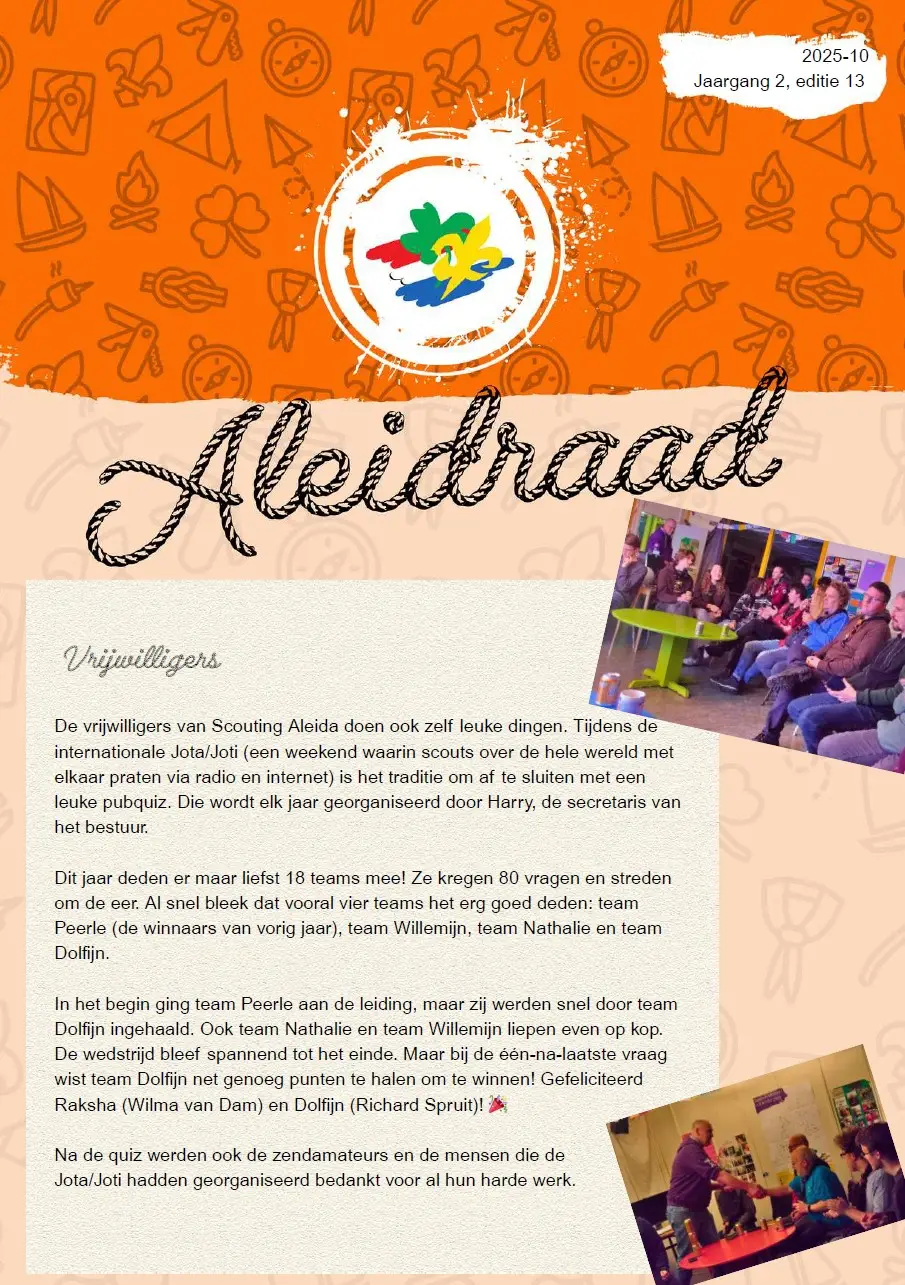 2025-10
Jaargang 2, editie 13

Aleidraad

Vrijwilligers

De vrijwilligers van Scouting Aleida doen ook zelf leuke dingen. Tijdens de internationale Jota/Joti (een weekend waarin scouts over de hele wereld met elkaar praten via radio en internet) is het traditie om af te sluiten met een leuke pubquiz. Die wordt elk jaar georganiseerd door Harry, de secretaris van het bestuur.

Dit jaar deden er maar liefst 18 teams mee! Ze kregen 80 vragen en streden om de eer. Al snel bleek dat vooral vier teams het erg goed deden: team Peerle (de winnaars van vorig jaar), team Willemijn, team Nathalie en team Dolfijn.

In het begin ging team Peerle aan de leiding, maar zij werden snel door team Dolfijn ingehaald. Ook team Nathalie en team Willemijn liepen even op kop. De wedstrijd bleef spannend tot het einde. Maar bij de één-na-laatste vraag wist team Dolfijn net genoeg punten te halen om te winnen! Gefeliciteerd Raksha (Wilma van Dam) en Dolfijn (Richard Spruit)! 🎉

Na de quiz werden ook de zendamateurs en de mensen die de Jota/Joti hadden georganiseerd bedankt voor al hun harde werk.